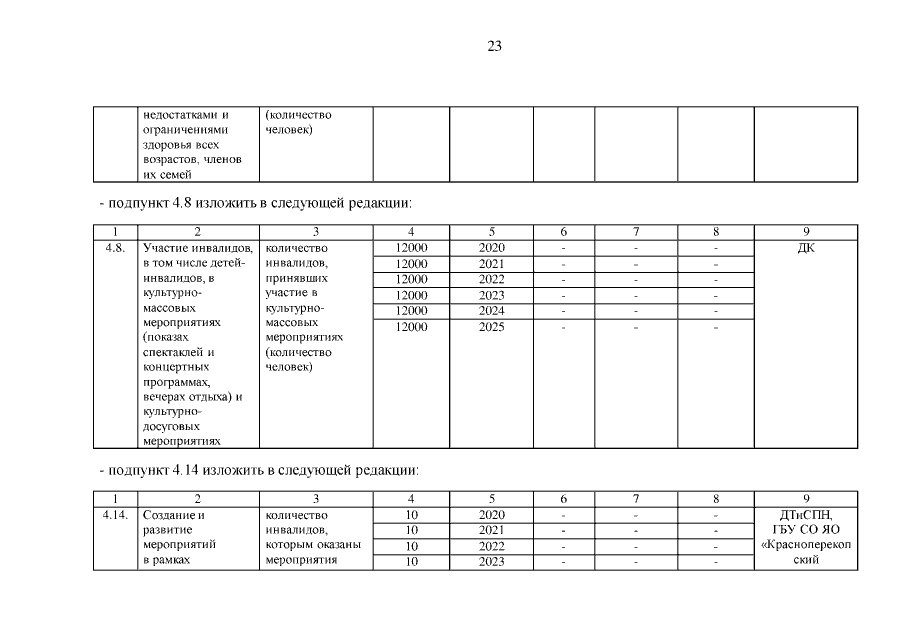 23

| | недостатками и ограничениями здоровья всех возрастов, членов их семей | (количество человек) | | | | | | |
|---|---|---|---|---|---|---|---|---|

- подпункт 4.8 изложить в следующей редакции:

| 1 | 2 | 3 | 4 | 5 | 6 | 7 | 8 | 9 |
|---|---|---|---|---|---|---|---|---|
| 4.8. | Участие инвалидов, в том числе детей-инвалидов, в культурно-массовых мероприятиях (показах спектаклей и концертных программах, вечерах отдыха) и культурно-досуговых мероприятиях | количество инвалидов, принявших участие в культурно-массовых мероприятиях (количество человек) | 12000 | 2020 | - | - | - | ДК |
| | | | 12000 | 2021 | - | - | - | |
| | | | 12000 | 2022 | - | - | - | |
| | | | 12000 | 2023 | - | - | - | |
| | | | 12000 | 2024 | - | - | - | |
| | | | 12000 | 2025 | - | - | - | |

- подпункт 4.14 изложить в следующей редакции:

| 1 | 2 | 3 | 4 | 5 | 6 | 7 | 8 | 9 |
|---|---|---|---|---|---|---|---|---|
| 4.14. | Создание и развитие мероприятий в рамках | количество инвалидов, которым оказаны мероприятия | 10 | 2020 | - | - | - | ДТиСПН, ГБУ СО ЯО «Красноперекопский |
| | | | 10 | 2021 | - | - | - | |
| | | | 10 | 2022 | - | - | - | |
| | | | 10 | 2023 | - | - | - | |